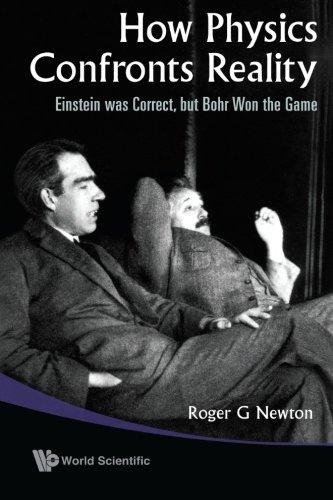 How Physics Confronts Reality

Einstein was Correct, but Bohr Won the Game

Roger G Newton

World Scientific